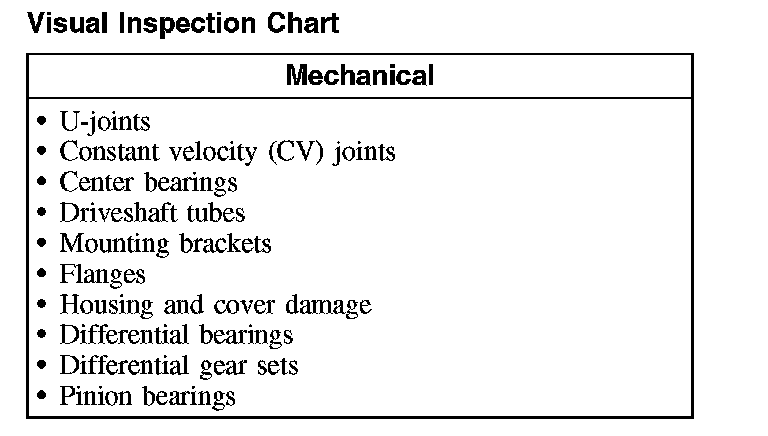 Visual Inspection Chart

| Mechanical |
|---|
| • U-joints<br>• Constant velocity (CV) joints<br>• Center bearings<br>• Driveshaft tubes<br>• Mounting brackets<br>• Flanges<br>• Housing and cover damage<br>• Differential bearings<br>• Differential gear sets<br>• Pinion bearings |